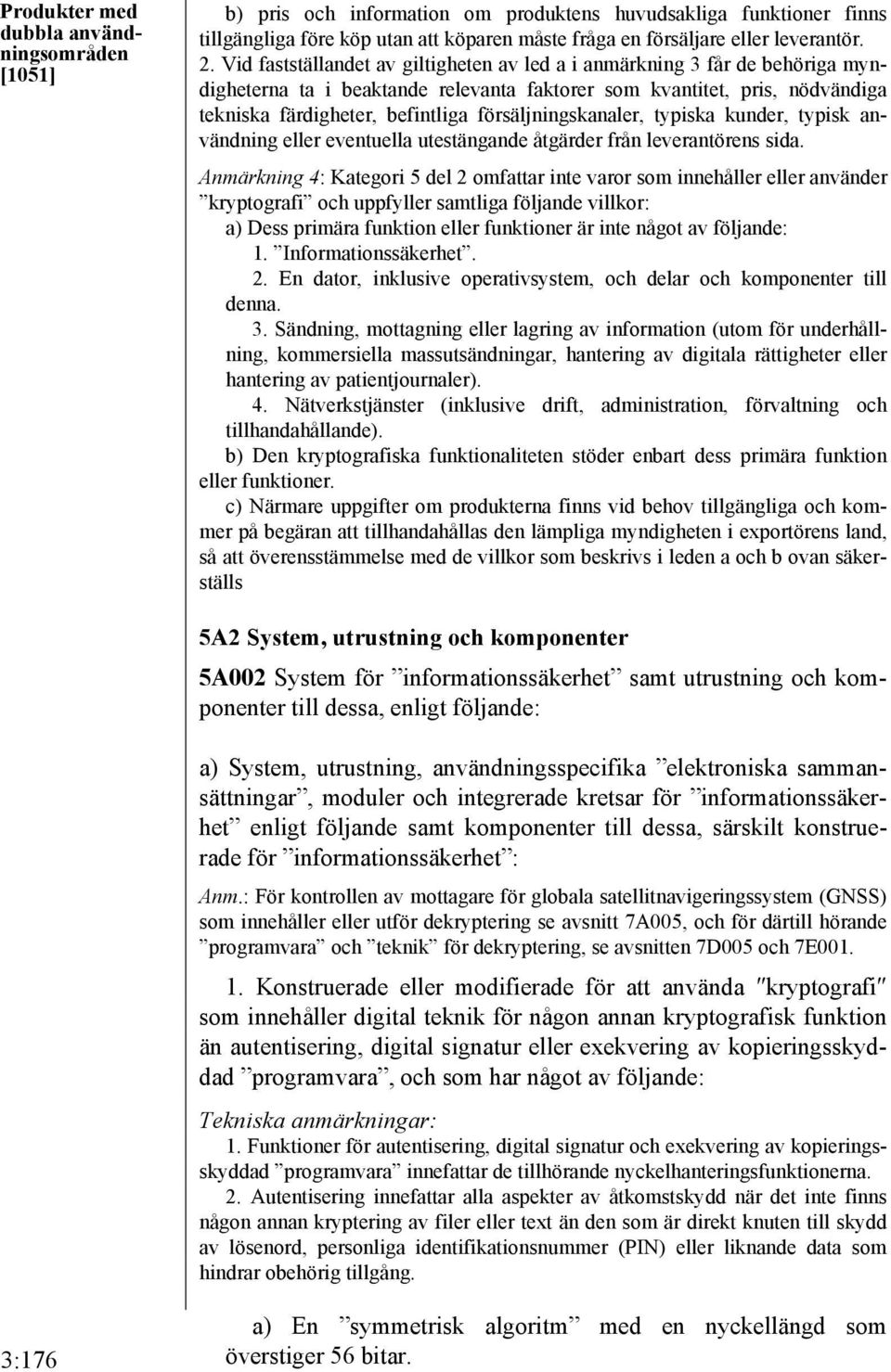 Produkter med dubbla användningsområden [1051]

b) pris och information om produktens huvudsakliga funktioner finns tillgängliga före köp utan att köparen måste fråga en försäljare eller leverantör.

2. Vid fastställandet av giltigheten av led a i anmärkning 3 får de behöriga myndigheterna ta i beaktande relevanta faktorer som kvantitet, pris, nödvändiga tekniska färdigheter, befintliga försäljningskanaler, typiska kunder, typisk användning eller eventuella utestängande åtgärder från leverantörens sida.

Anmärkning 4: Kategori 5 del 2 omfattar inte varor som innehåller eller använder ”kryptografi” och uppfyller samtliga följande villkor:

a) Dess primära funktion eller funktioner är inte något av följande:

1. ”Informationssäkerhet”.

2. En dator, inklusive operativsystem, och delar och komponenter till denna.

3. Sändning, mottagning eller lagring av information (utom för underhållning, kommersiella massutsändningar, hantering av digitala rättigheter eller hantering av patientjournaler).

4. Nätverkstjänster (inklusive drift, administration, förvaltning och tillhandahållande).

b) Den kryptografiska funktionaliteten stöder enbart dess primära funktion eller funktioner.

c) Närmare uppgifter om produkterna finns vid behov tillgängliga och kommer på begäran att tillhandahållas den lämpliga myndigheten i exportörens land, så att överensstämmelse med de villkor som beskrivs i leden a och b ovan säkerställs

5A2 System, utrustning och komponenter

5A002 System för ”informationssäkerhet” samt utrustning och komponenter till dessa, enligt följande:

a) System, utrustning, användningsspecifika ”elektroniska sammansättningar”, moduler och integrerade kretsar för ”informationssäkerhet” enligt följande samt komponenter till dessa, särskilt konstruerade för ”informationssäkerhet”:

Anm.: För kontrollen av mottagare för globala satellitnavigeringssystem (GNSS) som innehåller eller utför dekryptering se avsnitt 7A005, och för därtill hörande ”programvara” och ”teknik” för dekryptering, se avsnitten 7D005 och 7E001.

1. Konstruerade eller modifierade för att använda ″kryptografi″ som innehåller digital teknik för någon annan kryptografisk funktion än autentisering, digital signatur eller exekvering av kopieringsskyddad ”programvara”, och som har något av följande:

Tekniska anmärkningar:

1. Funktioner för autentisering, digital signatur och exekvering av kopieringsskyddad ”programvara” innefattar de tillhörande nyckelhanteringsfunktionerna.

2. Autentisering innefattar alla aspekter av åtkomstskydd när det inte finns någon annan kryptering av filer eller text än den som är direkt knuten till skydd av lösenord, personliga identifikationsnummer (PIN) eller liknande data som hindrar obehörig tillgång.

a) En ”symmetrisk algoritm” med en nyckellängd som överstiger 56 bitar.

3:176